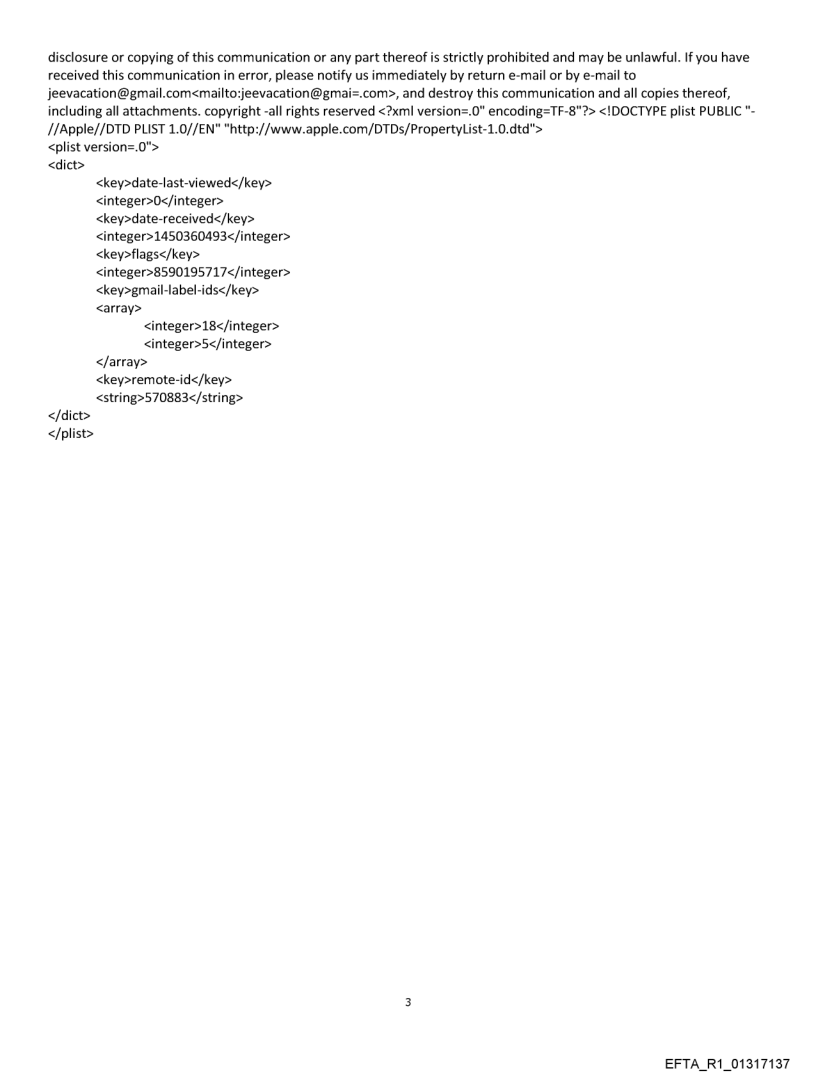 disclosure or copying of this communication or any part thereof is strictly prohibited and may be unlawful. If you have received this communication in error, please notify us immediately by return e-mail or by e-mail to jeevacation@gmail.com<mailto:jeevacation@gmai=.com>, and destroy this communication and all copies thereof, including all attachments. copyright -all rights reserved <?xml version=.0" encoding=TF-8"?> <!DOCTYPE plist PUBLIC "-//Apple//DTD PLIST 1.0//EN" "http://www.apple.com/DTDs/PropertyList-1.0.dtd">
<plist version=.0">
<dict>
<key>date-last-viewed</key>
<integer>0</integer>
<key>date-received</key>
<integer>1450360493</integer>
<key>flags</key>
<integer>8590195717</integer>
<key>gmail-label-ids</key>
<array>
<integer>18</integer>
<integer>5</integer>
</array>
<key>remote-id</key>
<string>570883</string>
</dict>
</plist>

3

EFTA_R1_01317137